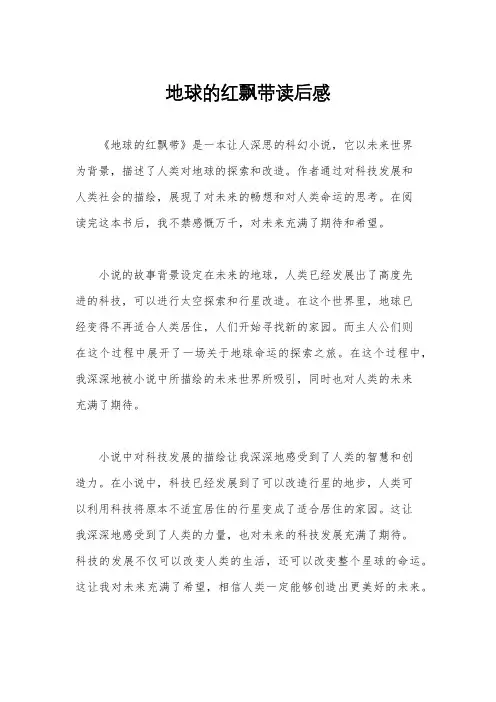 地球的红飘带读后感

《地球的红飘带》是一本让人深思的科幻小说，它以未来世界为背景，描述了人类对地球的探索和改造。作者通过对科技发展和人类社会的描绘，展现了对未来的畅想和对人类命运的思考。在阅读完这本书后，我不禁感慨万千，对未来充满了期待和希望。

小说的故事背景设定在未来的地球，人类已经发展出了高度先进的科技，可以进行太空探索和行星改造。在这个世界里，地球已经变得不再适合人类居住，人们开始寻找新的家园。而主人公们则在这个过程中展开了一场关于地球命运的探索之旅。在这个过程中，我深深地被小说中所描绘的未来世界所吸引，同时也对人类的未来充满了期待。

小说中对科技发展的描绘让我深深地感受到了人类的智慧和创造力。在小说中，科技已经发展到了可以改造行星的地步，人类可以利用科技将原本不适宜居住的行星变成了适合居住的家园。这让我深深地感受到了人类的力量，也对未来的科技发展充满了期待。科技的发展不仅可以改变人类的生活，还可以改变整个星球的命运。这让我对未来充满了希望，相信人类一定能够创造出更美好的未来。